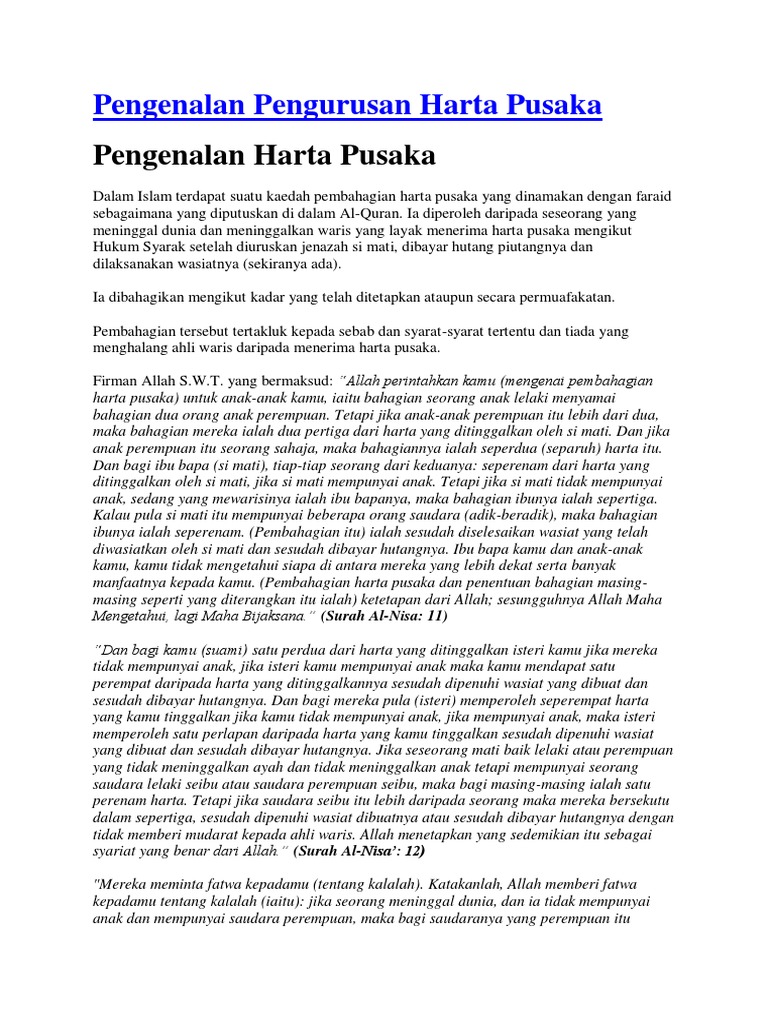 Pengenalan Pengurusan Harta Pusaka

Pengenalan Harta Pusaka

Dalam Islam terdapat suatu kaedah pembahagian harta pusaka yang dinamakan dengan faraid sebagaimana yang diputuskan di dalam Al-Quran. Ia diperoleh daripada seseorang yang meninggal dunia dan meninggalkan waris yang layak menerima harta pusaka mengikut Hukum Syarak setelah diuruskan jenazah si mati, dibayar hutang piutangnya dan dilaksanakan wasiatnya (sekiranya ada).

Ia dibahagikan mengikut kadar yang telah ditetapkan ataupun secara permuafakatan.

Pembahagian tersebut tertakluk kepada sebab dan syarat-syarat tertentu dan tiada yang menghalang ahli waris daripada menerima harta pusaka.

Firman Allah S.W.T. yang bermaksud: "Allah perintahkan kamu (mengenai pembahagian harta pusaka) untuk anak-anak kamu, iaitu bahagian seorang anak lelaki menyamai bahagian dua orang anak perempuan. Tetapi jika anak-anak perempuan itu lebih dari dua, maka bahagian mereka ialah dua pertiga dari harta yang ditinggalkan oleh si mati. Dan jika anak perempuan itu seorang sahaja, maka bahagiannya ialah seperdua (separuh) harta itu. Dan bagi ibu bapa (si mati), tiap-tiap seorang dari keduanya: seperenam dari harta yang ditinggalkan oleh si mati, jika si mati mempunyai anak. Tetapi jika si mati tidak mempunyai anak, sedang yang mewarisinya ialah ibu bapanya, maka bahagian ibunya ialah sepertiga. Kalau pula si mati itu mempunyai beberapa orang saudara (adik-beradik), maka bahagian ibunya ialah seperenam. (Pembahagian itu) ialah sesudah diselesaikan wasiat yang telah diwasiatkan oleh si mati dan sesudah dibayar hutangnya. Ibu bapa kamu dan anak-anak kamu, kamu tidak mengetahui siapa di antara mereka yang lebih dekat serta banyak manfaatnya kepada kamu. (Pembahagian harta pusaka dan penentuan bahagian masing-masing seperti yang diterangkan itu ialah) ketetapan dari Allah; sesungguhnya Allah Maha Mengetahui, lagi Maha Bijaksana." (Surah Al-Nisa: 11)

"Dan bagi kamu (suami) satu perdua dari harta yang ditinggalkan isteri kamu jika mereka tidak mempunyai anak, jika isteri kamu mempunyai anak maka kamu mendapat satu perempat daripada harta yang ditinggalkannya sesudah dipenuhi wasiat yang dibuat dan sesudah dibayar hutangnya. Dan bagi mereka pula (isteri) memperoleh seperempat harta yang kamu tinggalkan jika kamu tidak mempunyai anak, jika mempunyai anak, maka isteri memperoleh satu perlapan daripada harta yang kamu tinggalkan sesudah dipenuhi wasiat yang dibuat dan sesudah dibayar hutangnya. Jika seseorang mati baik lelaki atau perempuan yang tidak meninggalkan ayah dan tidak meninggalkan anak tetapi mempunyai seorang saudara lelaki seibu atau saudara perempuan seibu, maka bagi masing-masing ialah satu perenam harta. Tetapi jika saudara seibu itu lebih daripada seorang maka mereka bersekutu dalam sepertiga, sesudah dipenuhi wasiat dibuatnya atau sesudah dibayar hutangnya dengan tidak memberi mudarat kepada ahli waris. Allah menetapkan yang sedemikian itu sebagai syariat yang benar dari Allah." (Surah Al-Nisa': 12)

"Mereka meminta fatwa kepadamu (tentang kalalah). Katakanlah, Allah memberi fatwa kepadamu tentang kalalah (iaitu): jika seorang meninggal dunia, dan ia tidak mempunyai anak dan mempunyai saudara perempuan, maka bagi saudaranya yang perempuan itu